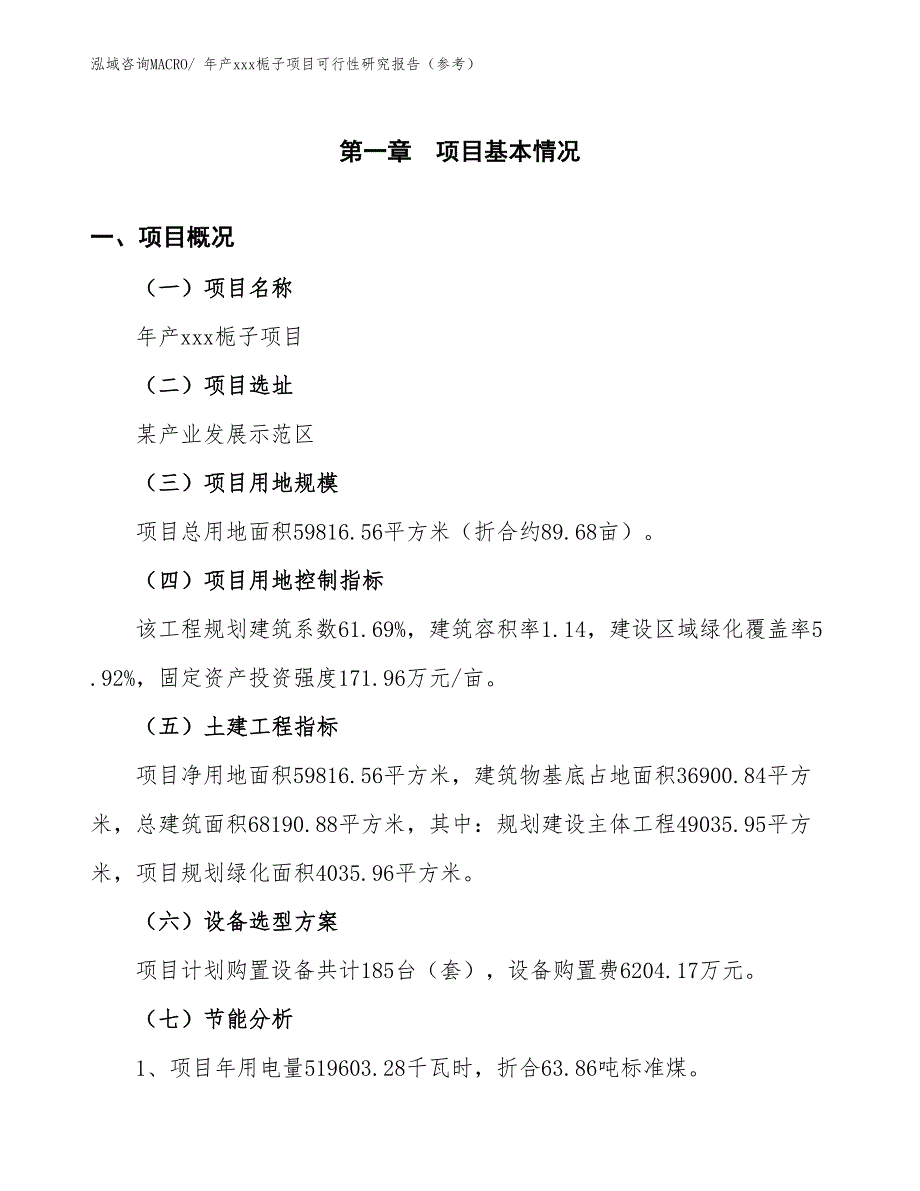 泓域咨询MACRO/ 年产xxx栀子项目可行性研究报告（参考）

第一章　项目基本情况

一、项目概况

（一）项目名称

年产xxx栀子项目

（二）项目选址

某产业发展示范区

（三）项目用地规模

项目总用地面积59816.56平方米（折合约89.68亩）。

（四）项目用地控制指标

该工程规划建筑系数61.69%，建筑容积率1.14，建设区域绿化覆盖率5.92%，固定资产投资强度171.96万元/亩。

（五）土建工程指标

项目净用地面积59816.56平方米，建筑物基底占地面积36900.84平方米，总建筑面积68190.88平方米，其中：规划建设主体工程49035.95平方米，项目规划绿化面积4035.96平方米。

（六）设备选型方案

项目计划购置设备共计185台（套），设备购置费6204.17万元。

（七）节能分析

1、项目年用电量519603.28千瓦时，折合63.86吨标准煤。